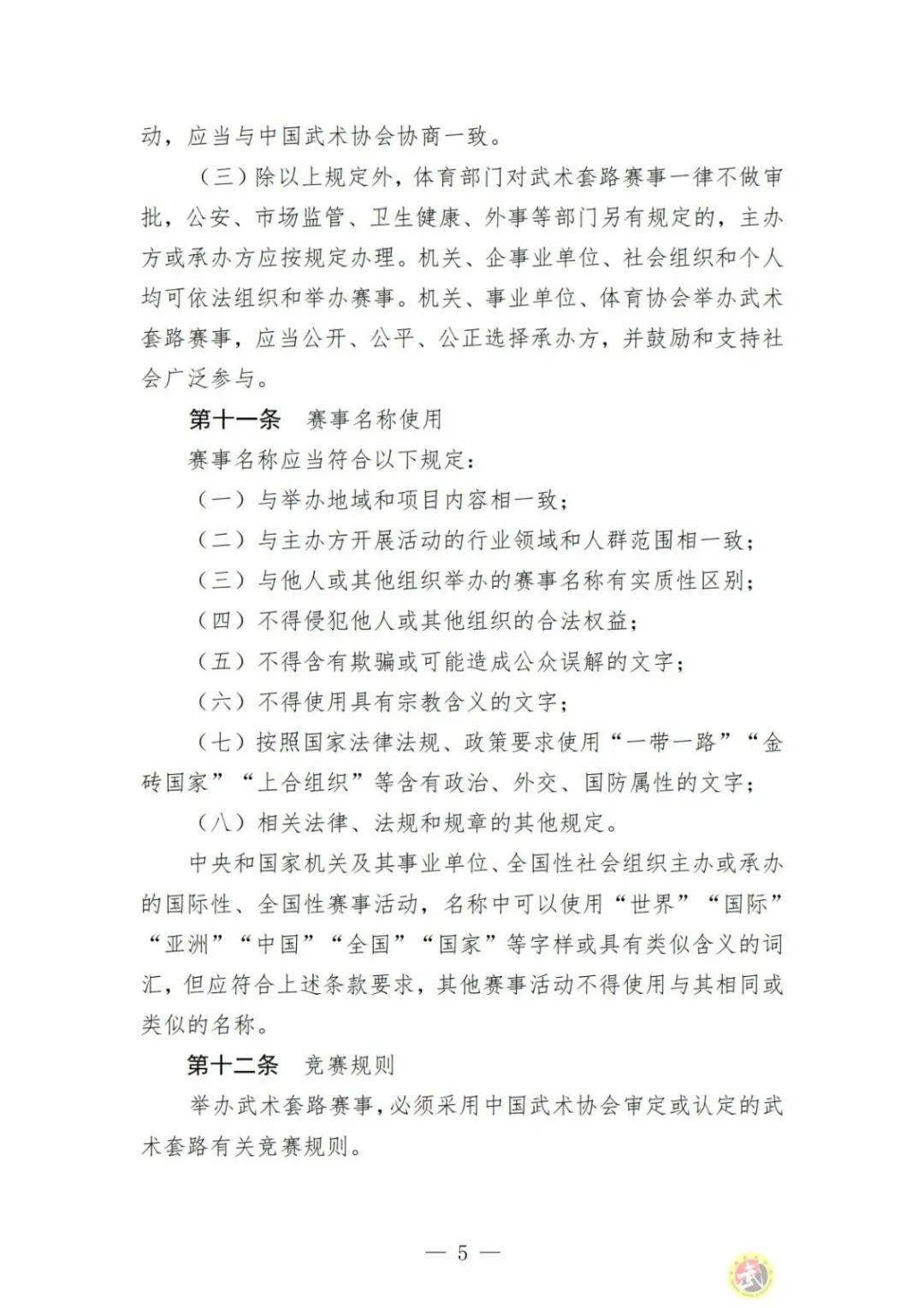 动，应当与中国武术协会协商一致。

（三）除以上规定外，体育部门对武术套路赛事一律不做审批，公安、市场监管、卫生健康、外事等部门另有规定的，主办方或承办方应按规定办理。机关、企事业单位、社会组织和个人均可依法组织和举办赛事。机关、事业单位、体育协会举办武术套路赛事，应当公开、公平、公正选择承办方，并鼓励和支持社会广泛参与。

第十一条　赛事名称使用

赛事名称应当符合以下规定：

（一）与举办地域和项目内容相一致；

（二）与主办方开展活动的行业领域和人群范围相一致；

（三）与他人或其他组织举办的赛事名称有实质性区别；

（四）不得侵犯他人或其他组织的合法权益；

（五）不得含有欺骗或可能造成公众误解的文字；

（六）不得使用具有宗教含义的文字；

（七）按照国家法律法规、政策要求使用“一带一路”“金砖国家”“上合组织”等含有政治、外交、国防属性的文字；

（八）相关法律、法规和规章的其他规定。

中央和国家机关及其事业单位、全国性社会组织主办或承办的国际性、全国性赛事活动，名称中可以使用“世界”“国际”“亚洲”“中国”“全国”“国家”等字样或具有类似含义的词汇，但应符合上述条款要求，其他赛事活动不得使用与其相同或类似的名称。

第十二条　竞赛规则

举办武术套路赛事，必须采用中国武术协会审定或认定的武术套路有关竞赛规则。

— 5 —

武